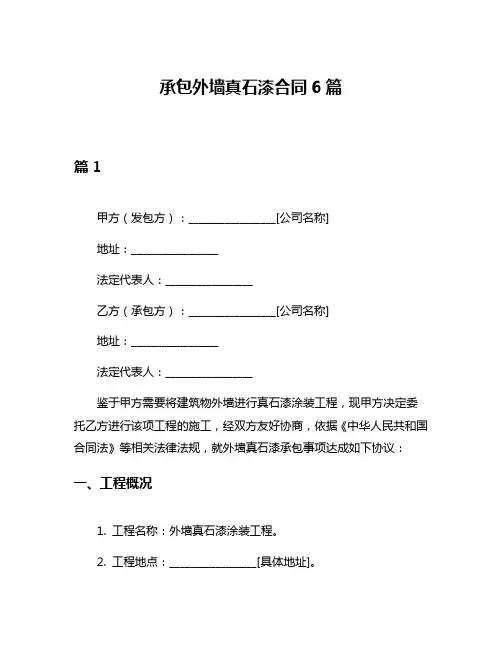 承包外墙真石漆合同 6 篇

篇 1

甲方（发包方）：________________[公司名称]

地址：________________

法定代表人：________________

乙方（承包方）：________________[公司名称]

地址：________________

法定代表人：________________

鉴于甲方需要将建筑物外墙进行真石漆涂装工程，现甲方决定委托乙方进行该项工程的施工，经双方友好协商，依据《中华人民共和国合同法》等相关法律法规，就外墙真石漆承包事项达成如下协议：

一、工程概况

1. 工程名称：外墙真石漆涂装工程。

2. 工程地点：________________[具体地址]。